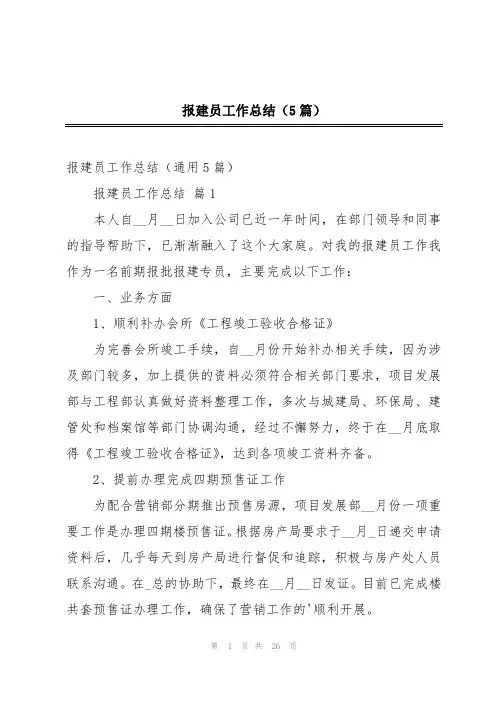 报建员工作总结（5篇）

报建员工作总结（通用5篇）

报建员工作总结 篇1

本人自__月__日加入公司已近一年时间，在部门领导和同事的指导帮助下，已渐渐融入了这个大家庭。对我的报建员工作我作为一名前期报批报建专员，主要完成以下工作：

一、业务方面

1、顺利补办会所《工程竣工验收合格证》

为完善会所竣工手续，自__月份开始补办相关手续，因为涉及部门较多，加上提供的资料必须符合相关部门要求，项目发展部与工程部认真做好资料整理工作，多次与城建局、环保局、建管处和档案馆等部门协调沟通，经过不懈努力，终于在__月底取得《工程竣工验收合格证》，达到各项竣工资料齐备。

2、提前办理完成四期预售证工作

为配合营销部分期推出预售房源，项目发展部__月份一项重要工作是办理四期楼预售证。根据房产局要求于__月_日递交申请资料后，几乎每天到房产局进行督促和追踪，积极与房产处人员联系沟通。在_总的协助下，最终在__月__日发证。目前已完成楼共套预售证办理工作，确保了营销工作的'顺利开展。

第 1 页 共 26 页